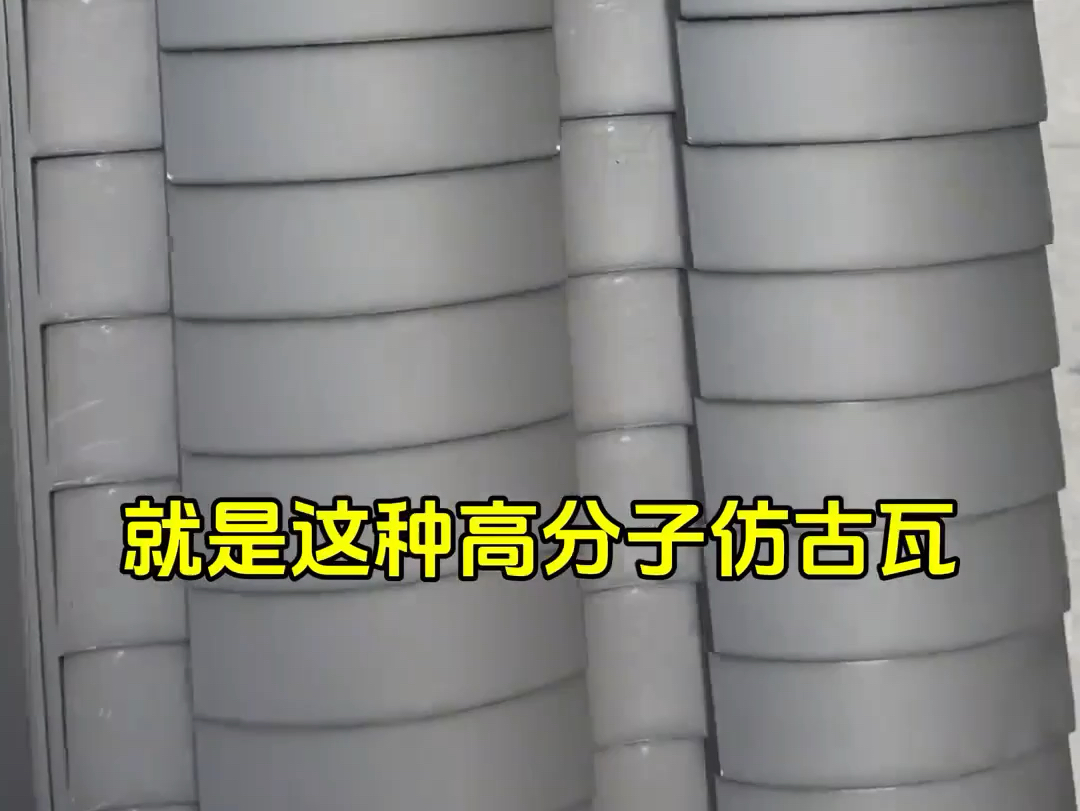 就是这种高分子仿古瓦